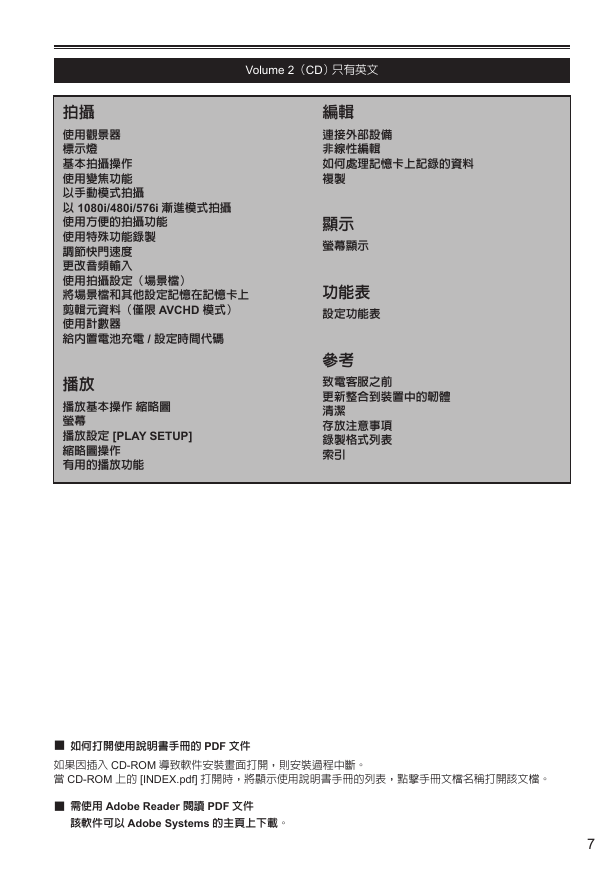 Volume 2（CD）只有英文

拍攝

使用觀景器
標示燈
基本拍攝操作
使用變焦功能
以手動模式拍攝
以 1080i/480i/576i 漸進模式拍攝
使用方便的拍攝功能
使用特殊功能錄製
調節快門速度
更改音頻輸入
使用拍攝設定（場景檔）
將場景檔和其他設定記憶在記憶卡上
剪輯元資料（僅限 AVCHD 模式）
使用計數器
給內置電池充電 / 設定時間代碼

播放

播放基本操作 縮略圖
螢幕
播放設定 [PLAY SETUP]
縮略圖操作
有用的播放功能

編輯

連接外部設備
非線性編輯
如何處理記憶卡上記錄的資料
複製

顯示

螢幕顯示

功能表

設定功能表

參考

致電客服之前
更新整合到裝置中的韌體
清潔
存放注意事項
錄製格式列表
索引

■ 如何打開使用說明書手冊的 PDF 文件

如果因插入 CD-ROM 導致軟件安裝畫面打開，則安裝過程中斷。
當 CD-ROM 上的 [INDEX.pdf] 打開時，將顯示使用說明書手冊的列表，點擊手冊文檔名稱打開該文檔。

■ 需使用 Adobe Reader 閱讀 PDF 文件
該軟件可以 Adobe Systems 的主頁上下載。

7